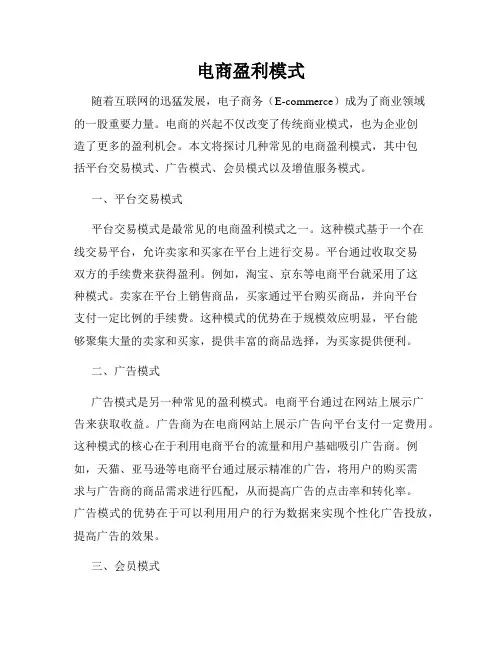 电商盈利模式

随着互联网的迅猛发展，电子商务（E-commerce）成为了商业领域的一股重要力量。电商的兴起不仅改变了传统商业模式，也为企业创造了更多的盈利机会。本文将探讨几种常见的电商盈利模式，其中包括平台交易模式、广告模式、会员模式以及增值服务模式。

一、平台交易模式

平台交易模式是最常见的电商盈利模式之一。这种模式基于一个在线交易平台，允许卖家和买家在平台上进行交易。平台通过收取交易双方的手续费来获得盈利。例如，淘宝、京东等电商平台就采用了这种模式。卖家在平台上销售商品，买家通过平台购买商品，并向平台支付一定比例的手续费。这种模式的优势在于规模效应明显，平台能够聚集大量的卖家和买家，提供丰富的商品选择，为买家提供便利。

二、广告模式

广告模式是另一种常见的盈利模式。电商平台通过在网站上展示广告来获取收益。广告商为在电商网站上展示广告向平台支付一定费用。这种模式的核心在于利用电商平台的流量和用户基础吸引广告商。例如，天猫、亚马逊等电商平台通过展示精准的广告，将用户的购买需求与广告商的商品需求进行匹配，从而提高广告的点击率和转化率。广告模式的优势在于可以利用用户的行为数据来实现个性化广告投放，提高广告的效果。

三、会员模式